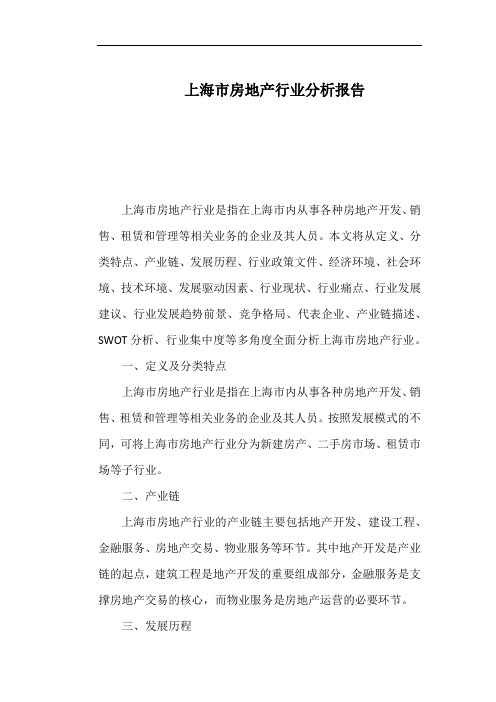 上海市房地产行业分析报告

上海市房地产行业是指在上海市内从事各种房地产开发、销售、租赁和管理等相关业务的企业及其人员。本文将从定义、分类特点、产业链、发展历程、行业政策文件、经济环境、社会环境、技术环境、发展驱动因素、行业现状、行业痛点、行业发展建议、行业发展趋势前景、竞争格局、代表企业、产业链描述、SWOT分析、行业集中度等多角度全面分析上海市房地产行业。

一、定义及分类特点

上海市房地产行业是指在上海市内从事各种房地产开发、销售、租赁和管理等相关业务的企业及其人员。按照发展模式的不同，可将上海市房地产行业分为新建房产、二手房市场、租赁市场等子行业。

二、产业链

上海市房地产行业的产业链主要包括地产开发、建设工程、金融服务、房地产交易、物业服务等环节。其中地产开发是产业链的起点，建筑工程是地产开发的重要组成部分，金融服务是支撑房地产交易的核心，而物业服务是房地产运营的必要环节。

三、发展历程